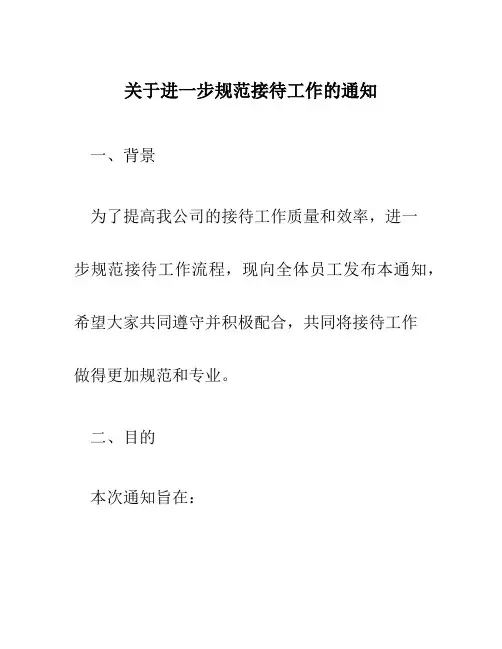 关于进一步规范接待工作的通知

一、背景

为了提高我公司的接待工作质量和效率，进一步规范接待工作流程，现向全体员工发布本通知，希望大家共同遵守并积极配合，共同将接待工作做得更加规范和专业。

二、目的

本次通知旨在：